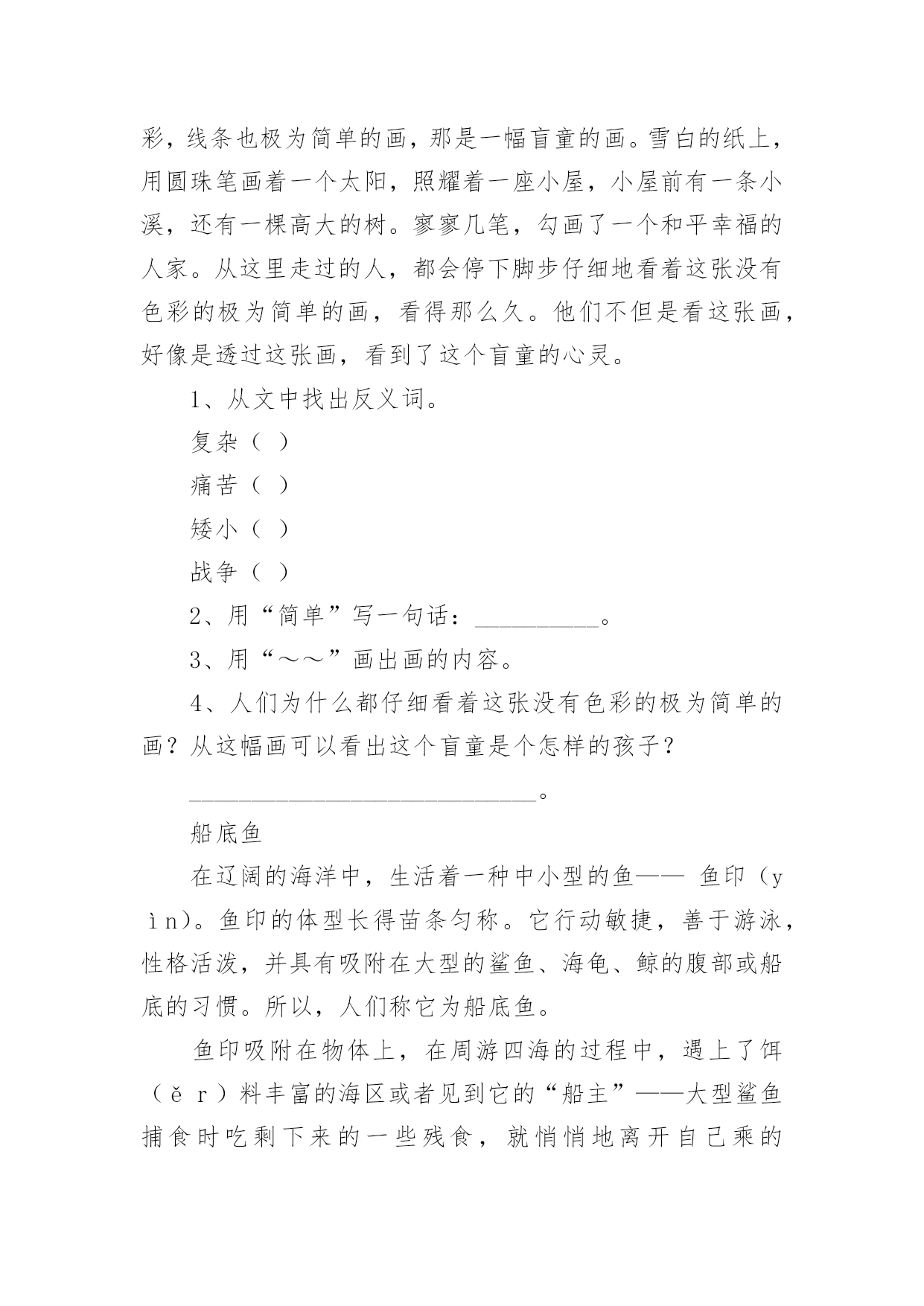 彩，线条也极为简单的画，那是一幅盲童的画。雪白的纸上，用圆珠笔画着一个太阳，照耀着一座小屋，小屋前有一条小溪，还有一棵高大的树。寥寥几笔，勾画了一个和平幸福的人家。从这里走过的人，都会停下脚步仔细地看着这张没有色彩的极为简单的画，看得那么久。他们不但是看这张画，好像是透过这张画，看到了这个盲童的心灵。

1、从文中找出反义词。

复杂（ ）

痛苦（ ）

矮小（ ）

战争（ ）

2、用“简单”写一句话：__________。

3、用“～～”画出画的内容。

4、人们为什么都仔细看着这张没有色彩的极为简单的画？从这幅画可以看出这个盲童是个怎样的孩子？

____________________________。

船底鱼

在辽阔的海洋中，生活着一种中小型的鱼—— 鱼印（yìn)。鱼印的体型长得苗条匀称。它行动敏捷，善于游泳，性格活泼，并具有吸附在大型的鲨鱼、海龟、鲸的腹部或船底的习惯。所以，人们称它为船底鱼。

鱼印吸附在物体上，在周游四海的过程中，遇上了饵（ěr）料丰富的海区或者见到它的“船主”——大型鲨鱼捕食时吃剩下来的一些残食，就悄悄地离开自己乘的